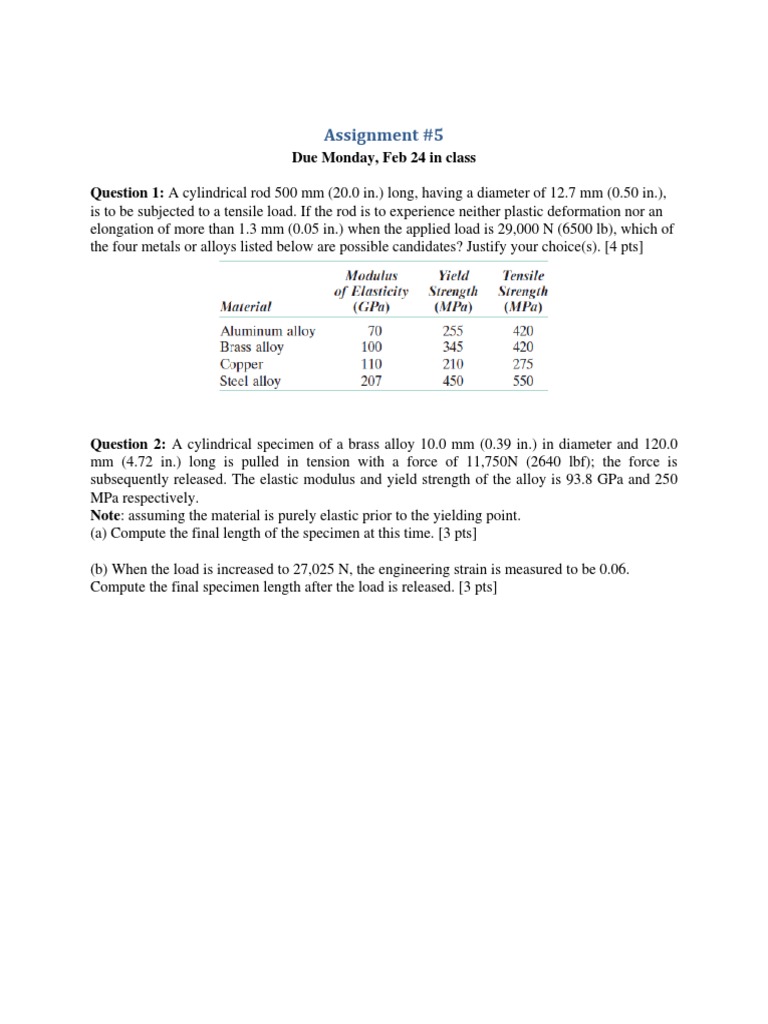 Assignment #5

Due Monday, Feb 24 in class

Question 1: A cylindrical rod 500 mm (20.0 in.) long, having a diameter of 12.7 mm (0.50 in.), is to be subjected to a tensile load. If the rod is to experience neither plastic deformation nor an elongation of more than 1.3 mm (0.05 in.) when the applied load is 29,000 N (6500 lb), which of the four metals or alloys listed below are possible candidates? Justify your choice(s). [4 pts]

| Material | Modulus of Elasticity (GPa) | Yield Strength (MPa) | Tensile Strength (MPa) |
|---|---|---|---|
| Aluminum alloy | 70 | 255 | 420 |
| Brass alloy | 100 | 345 | 420 |
| Copper | 110 | 210 | 275 |
| Steel alloy | 207 | 450 | 550 |

Question 2: A cylindrical specimen of a brass alloy 10.0 mm (0.39 in.) in diameter and 120.0 mm (4.72 in.) long is pulled in tension with a force of 11,750N (2640 lbf); the force is subsequently released. The elastic modulus and yield strength of the alloy is 93.8 GPa and 250 MPa respectively.
Note: assuming the material is purely elastic prior to the yielding point.
(a) Compute the final length of the specimen at this time. [3 pts]

(b) When the load is increased to 27,025 N, the engineering strain is measured to be 0.06. Compute the final specimen length after the load is released. [3 pts]